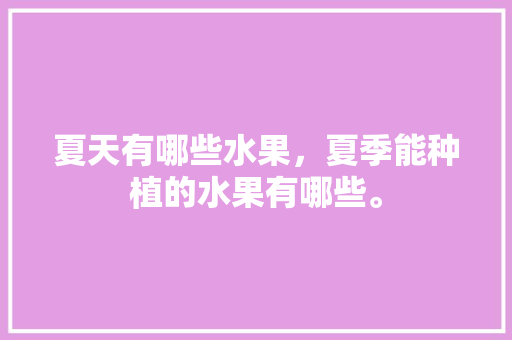 夏天有哪些水果，夏季能种植的水果有哪些。